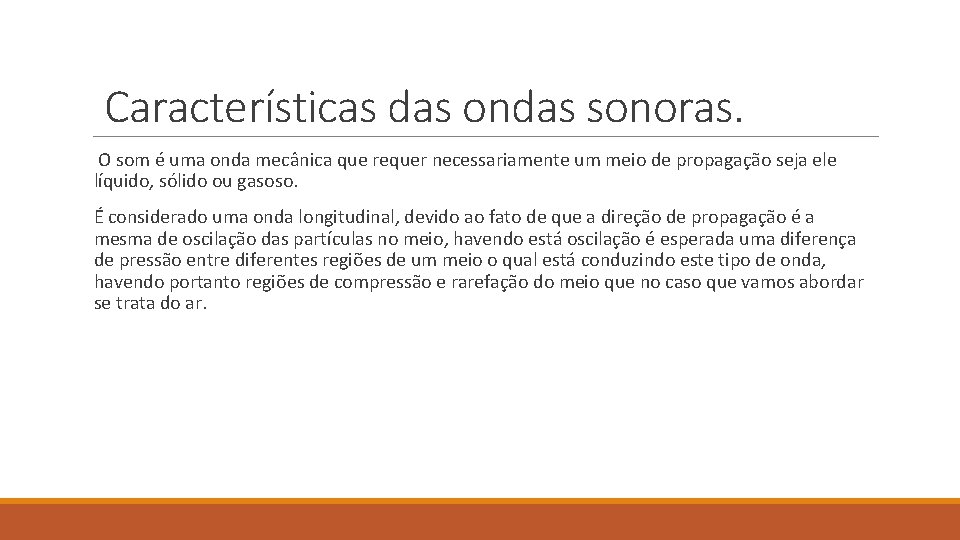 Características das ondas sonoras.

O som é uma onda mecânica que requer necessariamente um meio de propagação seja ele líquido, sólido ou gasoso.

É considerado uma onda longitudinal, devido ao fato de que a direção de propagação é a mesma de oscilação das partículas no meio, havendo está oscilação é esperada uma diferença de pressão entre diferentes regiões de um meio o qual está conduzindo este tipo de onda, havendo portanto regiões de compressão e rarefação do meio que no caso que vamos abordar se trata do ar.